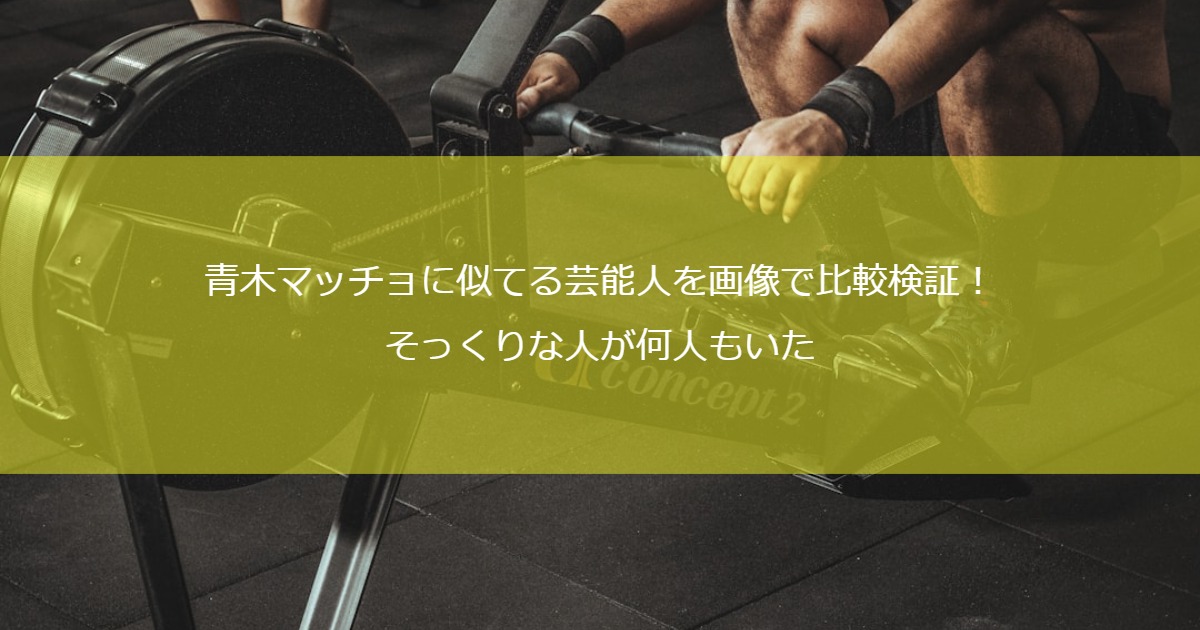 青木マッチョに似てる芸能人を画像で比較検証！
そっくりな人が何人もいた

concept 2